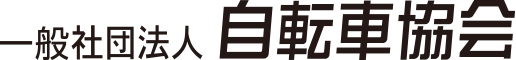 一般社団法人 自転車協会